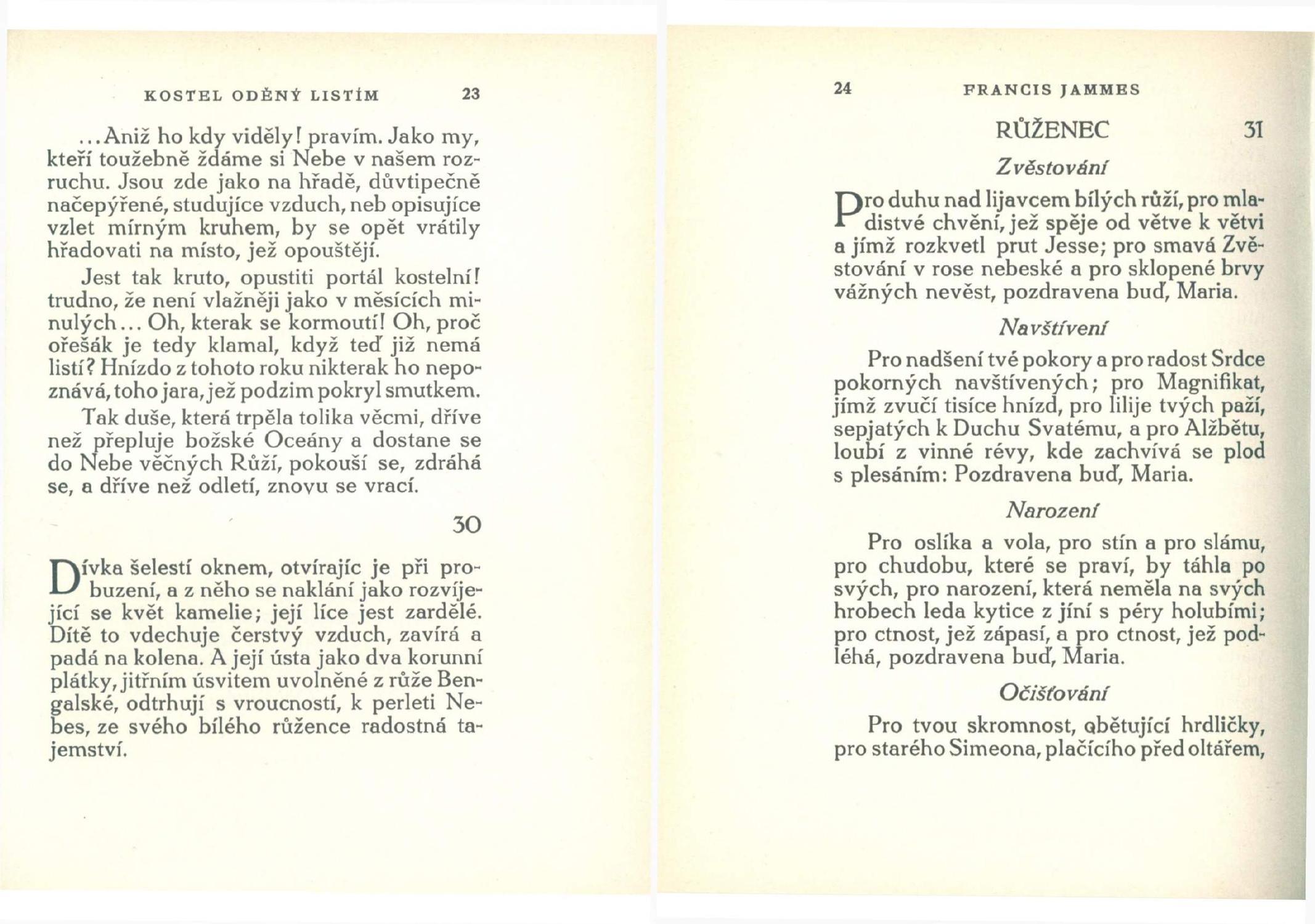 KOSTEL ODĚNÝ LISTÍM 23

...Aniž ho kdy viděly! pravím. Jako my, kteří toužebně ždáme si Nebe v našem rozruchu. Jsou zde jako na hřadě, důvtipečně načepýřené, studujíce vzduch, neb opisujíce vzlet mírným kruhem, by se opět vrátily hřadovati na místo, jež opouštějí.

Jest tak kruto, opustiti portál kostelní! trudno, že není vlažněji jako v měsících minulých... Oh, kterak se kormoutí! Oh, proč ořešák je tedy klamal, když teď již nemá listí? Hnízdo z tohoto roku nikterak ho nepoznává, toho jara, jež podzim pokryl smutkem.

Tak duše, která trpěla tolika věcmi, dříve než přepluje božské Oceány a dostane se do Nebe věčných Růží, pokouší se, zdráhá se, a dříve než odletí, znovu se vrací.

30

Dívka šelestí oknem, otvírajíc je při probuzení, a z něho se naklání jako rozvíjející se květ kamelie; její líce jest zardělé. Dítě to vdechuje čerstvý vzduch, zavírá a padá na kolena. A její ústa jako dva korunní plátky, jitřním úsvitem uvolněné z růže Bengalské, odtrhují s vroucností, k perleti Nebes, ze svého bílého růžence radostná tajemství.

24 FRANCIS JAMMES

RŮŽENEC 31

Zvěstování

Pro duhu nad lijavcem bílých růží, pro mladistvé chvění, jež spěje od větve k větvi a jímž rozkvetl prut Jesse; pro smavá Zvěstování v rose nebeské a pro sklopené brvy vážných nevěst, pozdravena buď, Maria.

Navštívení

Pro nadšení tvé pokory a pro radost Srdce pokorných navštívených; pro Magnifikat, jímž zvučí tisíce hnízd, pro lilije tvých paží, sepjatých k Duchu Svatému, a pro Alžbětu, loubí z vinné révy, kde zachvívá se plod s plesáním: Pozdravena buď, Maria.

Narození

Pro oslíka a vola, pro stín a pro slámu, pro chudobu, které se praví, by táhla po svých, pro narození, která neměla na svých hrobech leda kytice z jíní s péry holubími; pro ctnost, jež zápasí, a pro ctnost, jež podléhá, pozdravena buď, Maria.

Očišťování

Pro tvou skromnost, obětující hrdličky, pro starého Simeona, plačícího před oltářem,